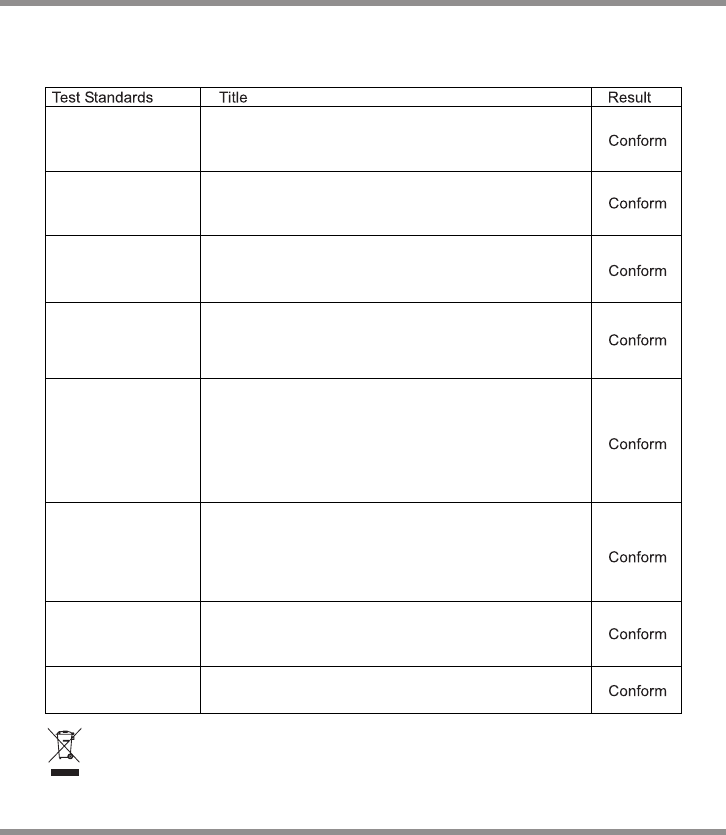 | Test Standards | Title | Result |
|---|---|---|
| | | Conform |
| | | Conform |
| | | Conform |
| | | Conform |
| | | Conform |
| | | Conform |
| | | Conform |
| | | Conform |